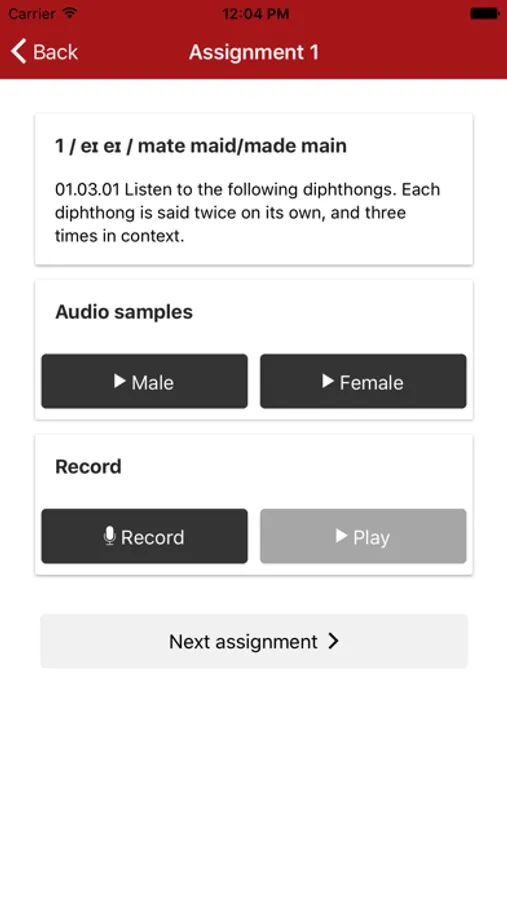 Carrier 12:04 PM

Back Assignment 1

1 / eɪ eɪ / mate maid/made main

01.03.01 Listen to the following diphthongs. Each diphthong is said twice on its own, and three times in context.

Audio samples

Male Female

Record

Record Play

Next assignment